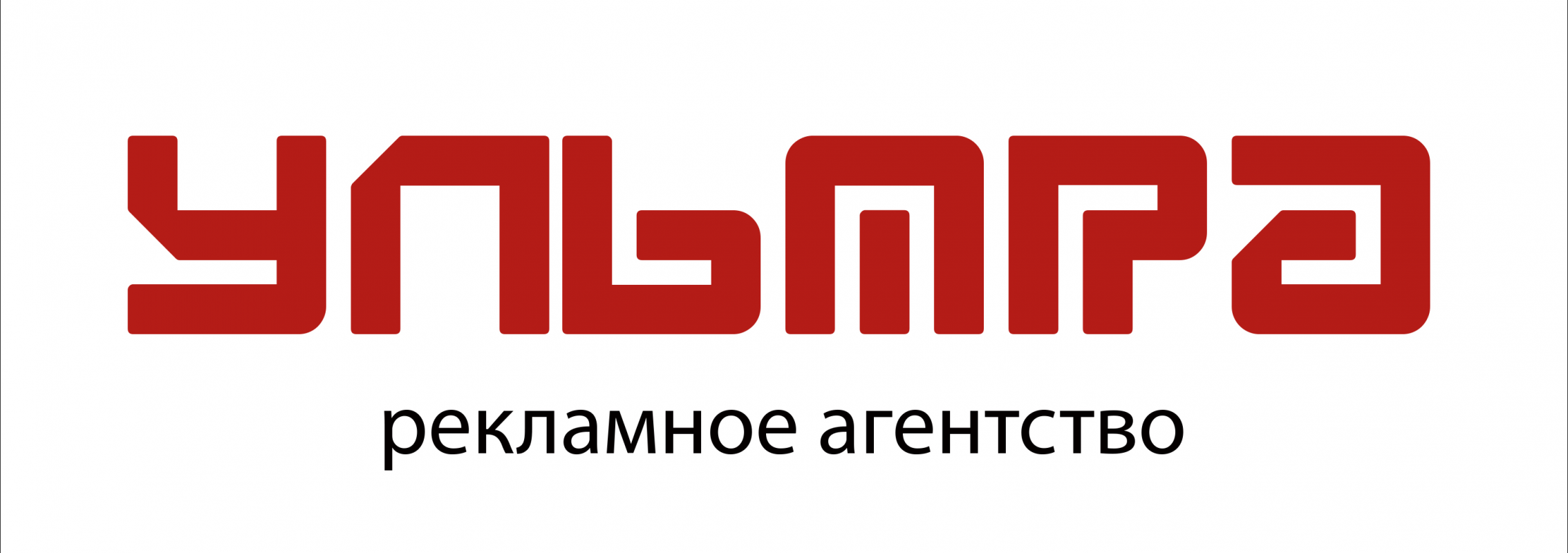 УЛЬТРА

рекламное агентство